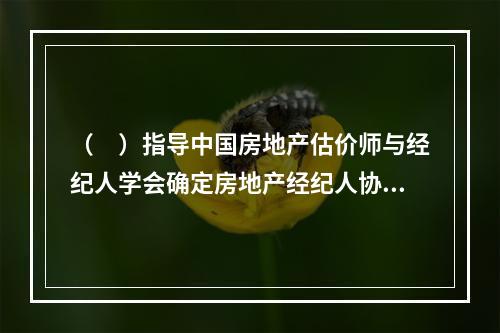 （　）指导中国房地产估价师与经纪人学会确定房地产经纪人协...